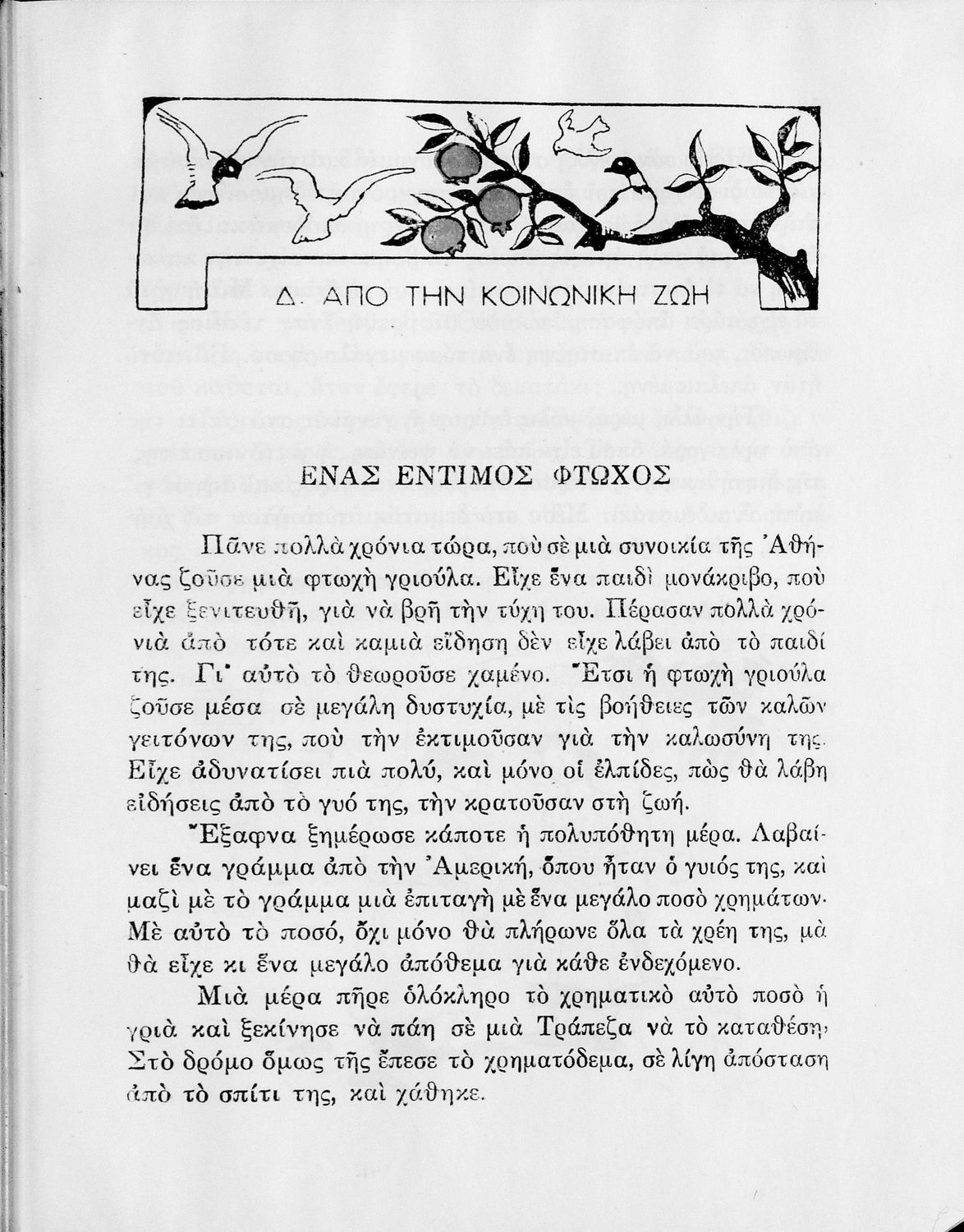 Δ. ΑΠΟ ΤΗΝ ΚΟΙΝΩΝΙΚΗ ΖΩΗ

ΕΝΑΣ ΕΝΤΙΜΟΣ ΦΤΩΧΟΣ

Πᾶνε πολλὰ χρόνια τώρα, ποὺ σὲ μιὰ συνοικία τῆς Ἀθήνας ζοῦσε μιὰ φτωχὴ γριούλα. Εἶχε ἕνα παιδὶ μονάκριβο, ποὺ εἶχε ξενιτευθῆ, γιὰ νὰ βρῆ τὴν τύχη του. Πέρασαν πολλὰ χρόνιὰ ἀπὸ τότε καὶ καμιὰ εἴδηση δὲν εἶχε λάβει ἀπὸ τὸ παιδί της. Γι' αὐτὸ τὸ θεωροῦσε χαμένο. Ἔτσι ἡ φτωχὴ γριούλα ζοῦσε μέσα σὲ μεγάλη δυστυχία, μὲ τὶς βοήθειες τῶν καλῶν γειτόνων της, ποὺ τὴν ἐκτιμοῦσαν γιὰ τὴν καλωσύνη της. Εἶχε ἀδυνατίσει πιὰ πολύ, καὶ μόνο οἱ ἐλπίδες, πὼς θὰ λάβη εἰδήσεις ἀπὸ τὸ γυό της, τὴν κρατοῦσαν στὴ ζωή.

Ἔξαφνα ξημέρωσε κάποτε ἡ πολυπόθητη μέρα. Λαβαίνει ἕνα γράμμα ἀπὸ τὴν Ἀμερική, ὅπου ἦταν ὁ γυιός της, καὶ μαζὶ μὲ τὸ γράμμα μιὰ ἐπιταγὴ μὲ ἕνα μεγάλο ποσὸ χρημάτων. Μὲ αὐτὸ τὸ ποσό, ὄχι μόνο θὰ πλήρωνε ὅλα τὰ χρέη της, μὰ θὰ εἶχε κι ἕνα μεγάλο ἀπόθεμα γιὰ κάθε ἐνδεχόμενο.

Μιὰ μέρα πῆρε ὁλόκληρο τὸ χρηματικὸ αὐτὸ ποσὸ ἡ γριὰ καὶ ξεκίνησε νὰ πάη σὲ μιὰ Τράπεζα νὰ τὸ καταθέση. Στὸ δρόμο ὅμως τῆς ἔπεσε τὸ χρηματόδεμα, σὲ λίγη ἀπόσταση ἀπὸ τὸ σπίτι της, καὶ χάθηκε.